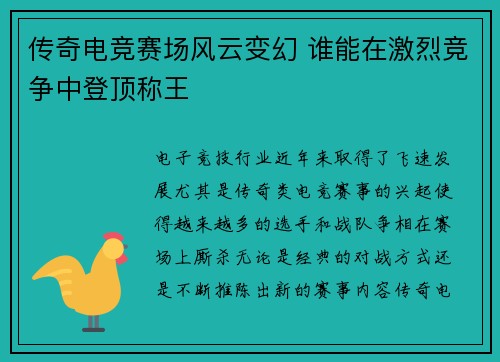 传奇电竞赛场风云变幻 谁能在激烈竞争中登顶称王

电子竞技行业近年来取得了飞速发展尤其是传奇类电竞赛事的兴起使得越来越多的选手和战队争相在赛场上厮杀无论是经典的对战方式还是不断推陈出新的赛事内容传奇电